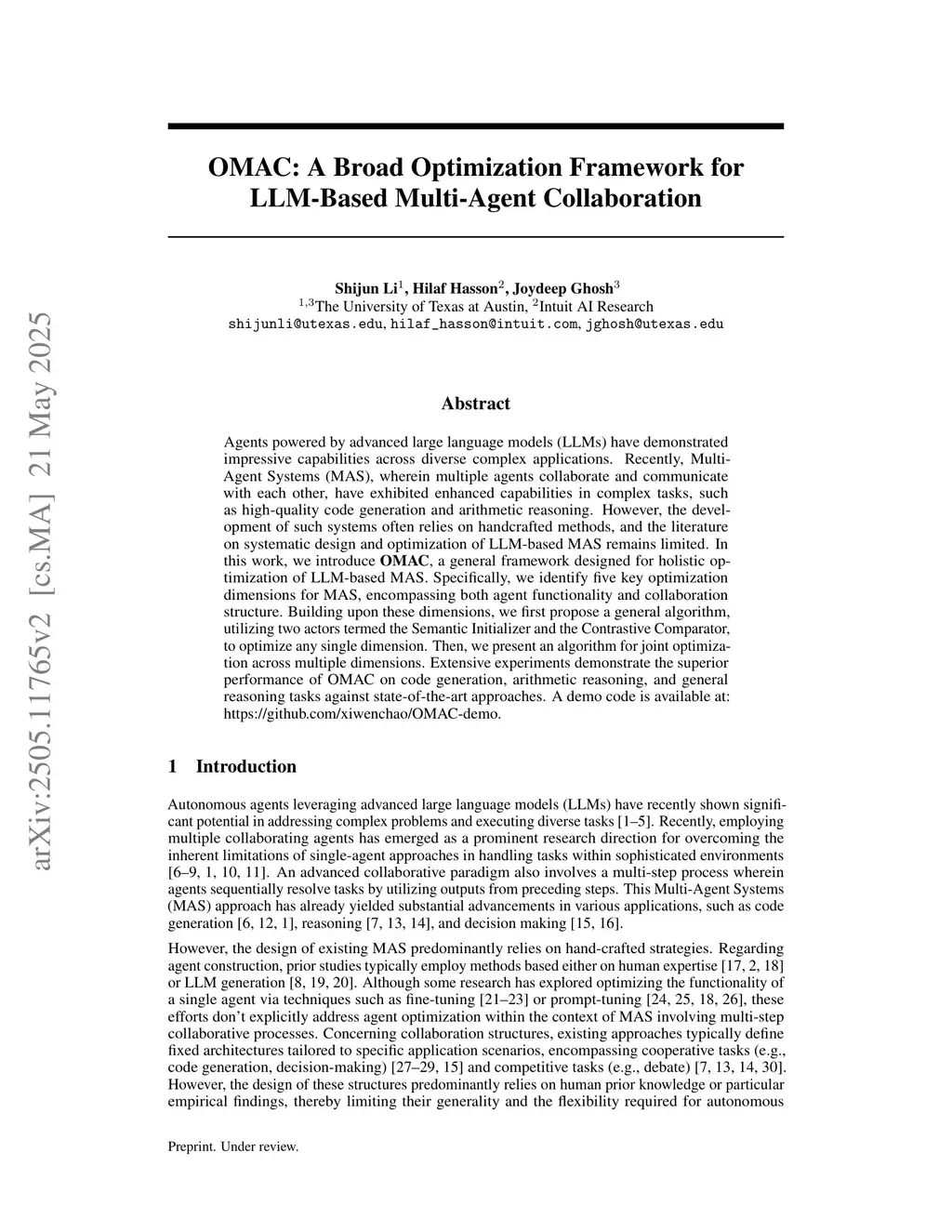 arXiv:2505.11765v2 [cs.MA] 21 May 2025

OMAC: A Broad Optimization Framework for LLM-Based Multi-Agent Collaboration

Shijun Li$^1$, Hilaf Hasson$^2$, Joydeep Ghosh$^3$
$^{1,3}$The University of Texas at Austin, $^2$Intuit AI Research
shijunli@utexas.edu, hilaf_hasson@intuit.com, jghosh@utexas.edu

Abstract

Agents powered by advanced large language models (LLMs) have demonstrated impressive capabilities across diverse complex applications. Recently, Multi-Agent Systems (MAS), wherein multiple agents collaborate and communicate with each other, have exhibited enhanced capabilities in complex tasks, such as high-quality code generation and arithmetic reasoning. However, the development of such systems often relies on handcrafted methods, and the literature on systematic design and optimization of LLM-based MAS remains limited. In this work, we introduce OMAC, a general framework designed for holistic optimization of LLM-based MAS. Specifically, we identify five key optimization dimensions for MAS, encompassing both agent functionality and collaboration structure. Building upon these dimensions, we first propose a general algorithm, utilizing two actors termed the Semantic Initializer and the Contrastive Comparator, to optimize any single dimension. Then, we present an algorithm for joint optimization across multiple dimensions. Extensive experiments demonstrate the superior performance of OMAC on code generation, arithmetic reasoning, and general reasoning tasks against state-of-the-art approaches. A demo code is available at: https://github.com/xiwenchao/OMAC-demo.

1 Introduction

Autonomous agents leveraging advanced large language models (LLMs) have recently shown significant potential in addressing complex problems and executing diverse tasks [1–5]. Recently, employing multiple collaborating agents has emerged as a prominent research direction for overcoming the inherent limitations of single-agent approaches in handling tasks within sophisticated environments [6–9, 1, 10, 11]. An advanced collaborative paradigm also involves a multi-step process wherein agents sequentially resolve tasks by utilizing outputs from preceding steps. This Multi-Agent Systems (MAS) approach has already yielded substantial advancements in various applications, such as code generation [6, 12, 1], reasoning [7, 13, 14], and decision making [15, 16].

However, the design of existing MAS predominantly relies on hand-crafted strategies. Regarding agent construction, prior studies typically employ methods based either on human expertise [17, 2, 18] or LLM generation [8, 19, 20]. Although some research has explored optimizing the functionality of a single agent via techniques such as fine-tuning [21–23] or prompt-tuning [24, 25, 18, 26], these efforts don't explicitly address agent optimization within the context of MAS involving multi-step collaborative processes. Concerning collaboration structures, existing approaches typically define fixed architectures tailored to specific application scenarios, encompassing cooperative tasks (e.g., code generation, decision-making) [27–29, 15] and competitive tasks (e.g., debate) [7, 13, 14, 30]. However, the design of these structures predominantly relies on human prior knowledge or particular empirical findings, thereby limiting their generality and the flexibility required for autonomous

Preprint. Under review.